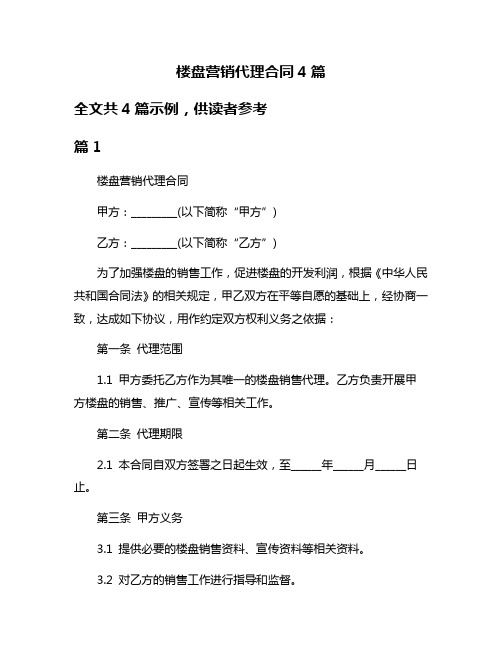 楼盘营销代理合同 4 篇

全文共 4 篇示例，供读者参考

篇 1

楼盘营销代理合同

甲方：________(以下简称“甲方”)

乙方：________(以下简称“乙方”)

为了加强楼盘的销售工作，促进楼盘的开发利润，根据《中华人民共和国合同法》的相关规定，甲乙双方在平等自愿的基础上，经协商一致，达成如下协议，用作约定双方权利义务之依据：

第一条 代理范围

1.1 甲方委托乙方作为其唯一的楼盘销售代理。乙方负责开展甲方楼盘的销售、推广、宣传等相关工作。

第二条 代理期限

2.1 本合同自双方签署之日起生效，至_____年_____月_____日止。

第三条 甲方义务

3.1 提供必要的楼盘销售资料、宣传资料等相关资料。

3.2 对乙方的销售工作进行指导和监督。